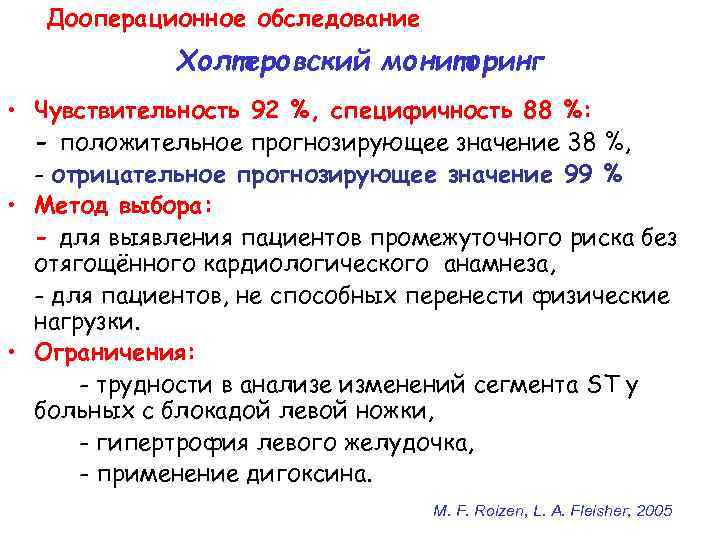 Дооперационное обследование

Холтеровский мониторинг

• Чувствительность 92 %, специфичность 88 %:

- положительное прогнозирующее значение 38 %,

- отрицательное прогнозирующее значение 99 %

• Метод выбора:

- для выявления пациентов промежуточного риска без отягощённого кардиологического анамнеза,

- для пациентов, не способных перенести физические нагрузки.

• Ограничения:

- трудности в анализе изменений сегмента ST у больных с блокадой левой ножки,

- гипертрофия левого желудочка,

- применение дигоксина.

M. F. Roizen, L. A. Fleisher, 2005